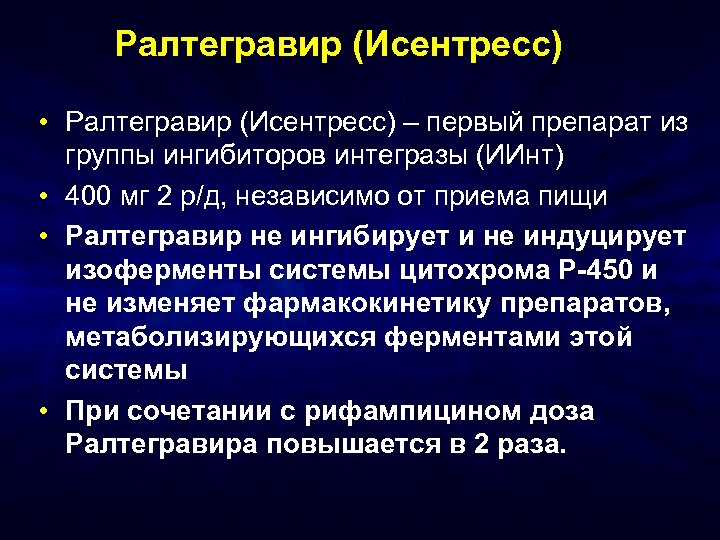 Ралтегравир (Исентресс)

• Ралтегравир (Исентресс) – первый препарат из группы ингибиторов интегразы (ИИнт)
• 400 мг 2 р/д, независимо от приема пищи
• Ралтегравир не ингибирует и не индуцирует изоферменты системы цитохрома Р-450 и не изменяет фармакокинетику препаратов, метаболизирующихся ферментами этой системы
• При сочетании с рифампицином доза Ралтегравира повышается в 2 раза.